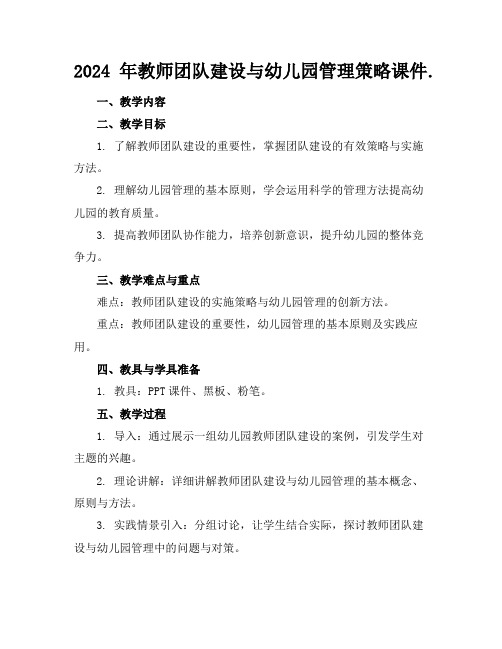 2024 年教师团队建设与幼儿园管理策略课件.

一、教学内容

二、教学目标

1. 了解教师团队建设的重要性，掌握团队建设的有效策略与实施方法。

2. 理解幼儿园管理的基本原则，学会运用科学的管理方法提高幼儿园的教育质量。

3. 提高教师团队协作能力，培养创新意识，提升幼儿园的整体竞争力。

三、教学难点与重点

难点：教师团队建设的实施策略与幼儿园管理的创新方法。

重点：教师团队建设的重要性，幼儿园管理的基本原则及实践应用。

四、教具与学具准备

1. 教具：PPT 课件、黑板、粉笔。

五、教学过程

1. 导入：通过展示一组幼儿园教师团队建设的案例，引发学生对主题的兴趣。

2. 理论讲解：详细讲解教师团队建设与幼儿园管理的基本概念、原则与方法。

3. 实践情景引入：分组讨论，让学生结合实际，探讨教师团队建设与幼儿园管理中的问题与对策。